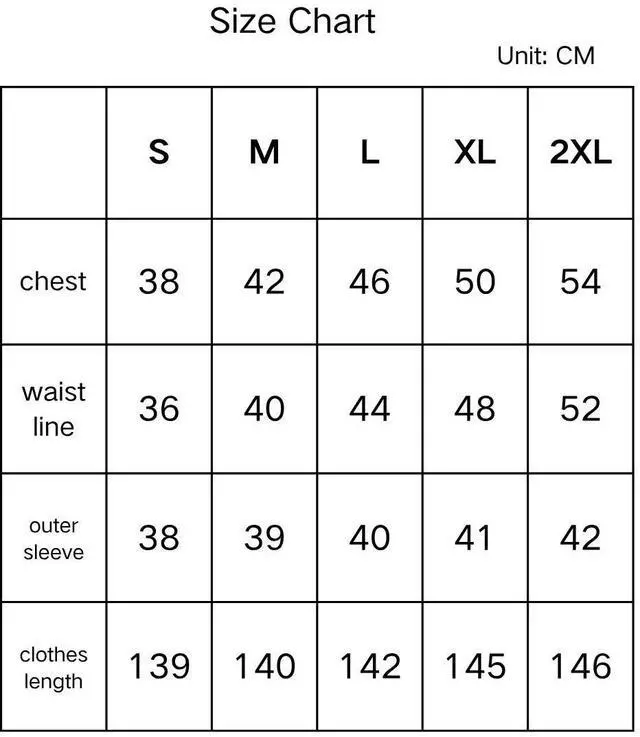 Size Chart

Unit: CM

| | S | M | L | XL | 2XL |
|---|---|---|---|---|---|
| chest | 38 | 42 | 46 | 50 | 54 |
| waist line | 36 | 40 | 44 | 48 | 52 |
| outer sleeve | 38 | 39 | 40 | 41 | 42 |
| clothes length | 139 | 140 | 142 | 145 | 146 |